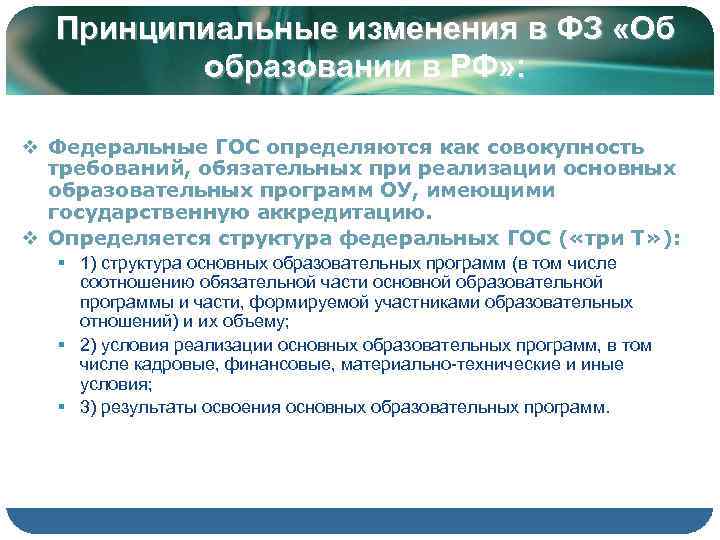 Принципиальные изменения в ФЗ «Об образовании в РФ»:

❖ Федеральные ГОС определяются как совокупность требований, обязательных при реализации основных образовательных программ ОУ, имеющими государственную аккредитацию.

❖ Определяется структура федеральных ГОС («три Т»):

▪ 1) структура основных образовательных программ (в том числе соотношению обязательной части основной образовательной программы и части, формируемой участниками образовательных отношений) и их объему;

▪ 2) условия реализации основных образовательных программ, в том числе кадровые, финансовые, материально-технические и иные условия;

▪ 3) результаты освоения основных образовательных программ.